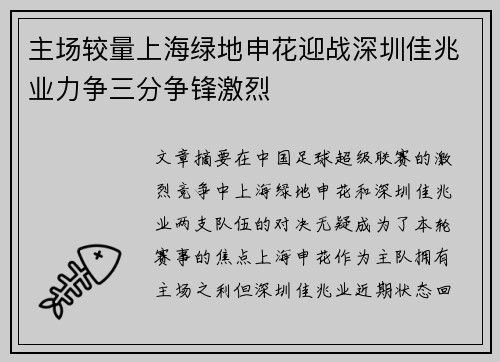 主场较量上海绿地申花迎战深圳佳兆业力争三分争锋激烈

文章摘要在中国足球超级联赛的激烈竞争中上海绿地申花和深圳佳兆业两支队伍的对决无疑成为了本轮赛事的焦点上海申花作为主队拥有主场之利但深圳佳兆业近期状态回